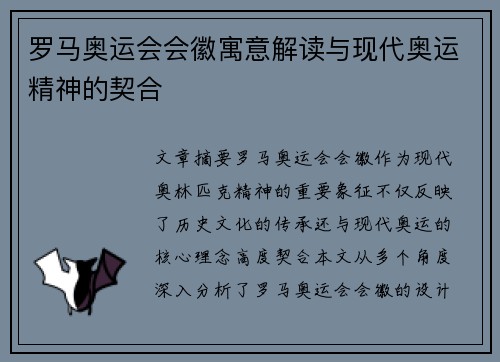 罗马奥运会会徽寓意解读与现代奥运精神的契合

文章摘要罗马奥运会会徽作为现代奥林匹克精神的重要象征不仅反映了历史文化的传承还与现代奥运的核心理念高度契合本文从多个角度深入分析了罗马奥运会会徽的设计